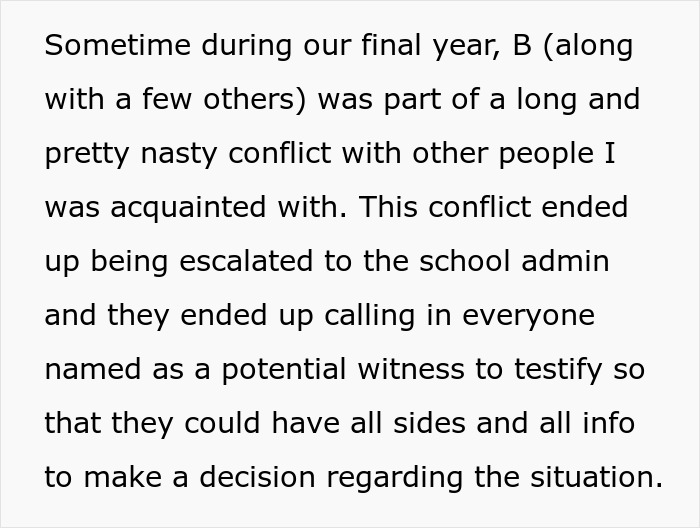 Sometime during our final year, B (along with a few others) was part of a long and pretty nasty conflict with other people I was acquainted with. This conflict ended up being escalated to the school admin and they ended up calling in everyone named as a potential witness to testify so that they could have all sides and all info to make a decision regarding the situation.